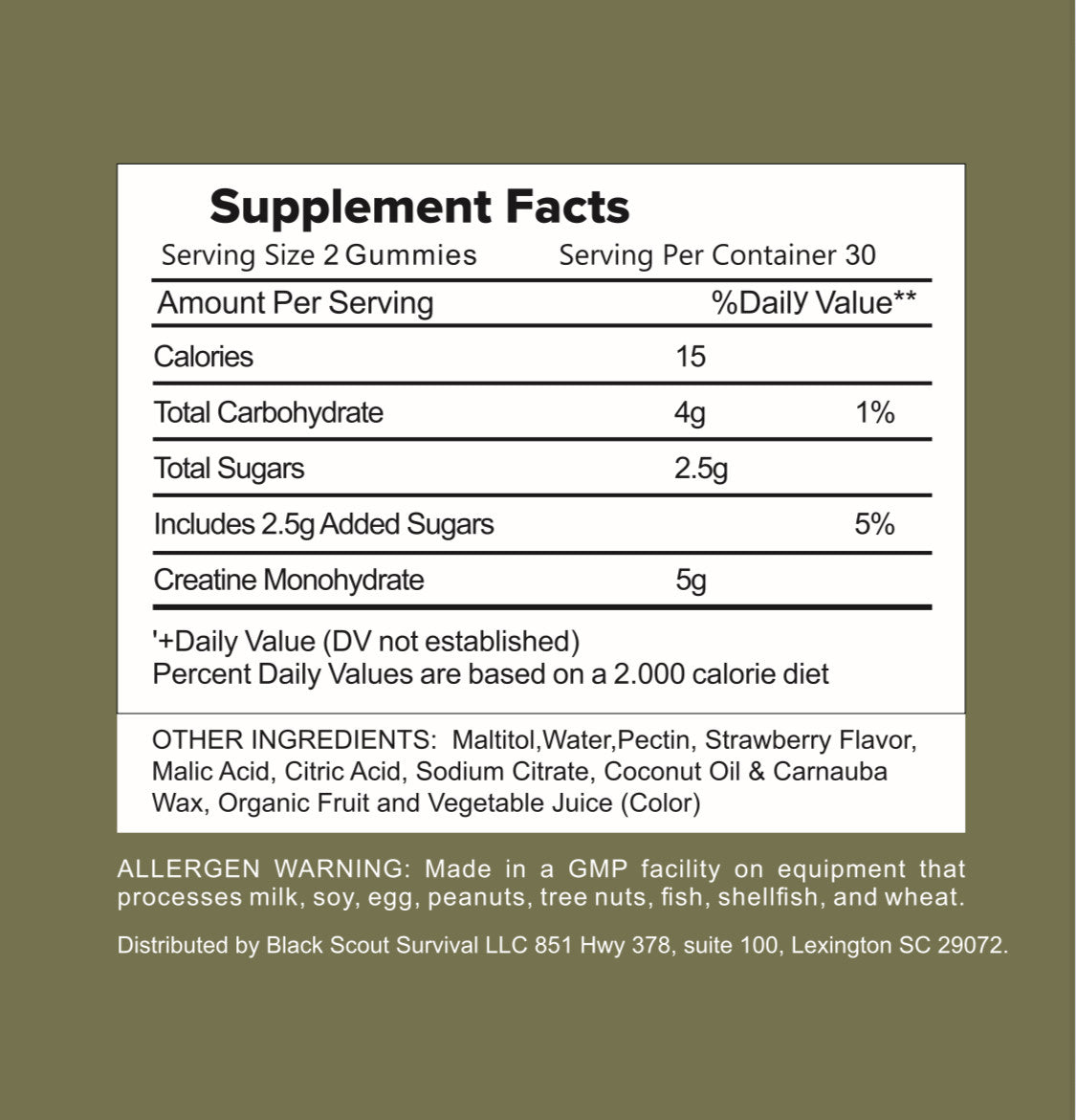 Supplement Facts

Serving Size 2 Gummies Serving Per Container 30

| Amount Per Serving | | %Daily Value** |
|---|---|---|
| Calories | 15 | |
| Total Carbohydrate | 4g | 1% |
| Total Sugars | 2.5g | |
| Includes 2.5g Added Sugars | | 5% |
| Creatine Monohydrate | 5g | |

'+Daily Value (DV not established)
Percent Daily Values are based on a 2.000 calorie diet

OTHER INGREDIENTS: Maltitol,Water,Pectin, Strawberry Flavor, Malic Acid, Citric Acid, Sodium Citrate, Coconut Oil & Carnauba Wax, Organic Fruit and Vegetable Juice (Color)

ALLERGEN WARNING: Made in a GMP facility on equipment that processes milk, soy, egg, peanuts, tree nuts, fish, shellfish, and wheat.

Distributed by Black Scout Survival LLC 851 Hwy 378, suite 100, Lexington SC 29072.